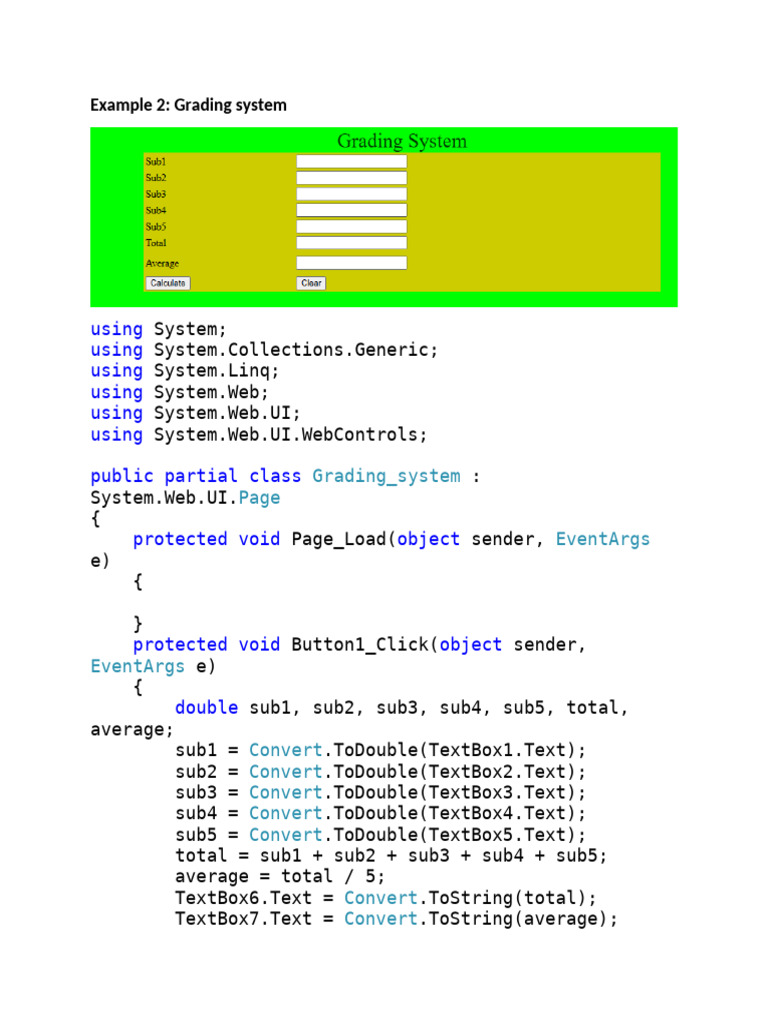 Example 2: Grading system

Grading System

Sub1
Sub2
Sub3
Sub4
Sub5
Total
Average
Calculate
Clear

using System;
using System.Collections.Generic;
using System.Linq;
using System.Web;
using System.Web.UI;
using System.Web.UI.WebControls;

public partial class Grading_system : System.Web.UI.Page
{
    protected void Page_Load(object sender, EventArgs e)
    {

    }
    protected void Button1_Click(object sender, EventArgs e)
    {
        double sub1, sub2, sub3, sub4, sub5, total, average;
        sub1 = Convert.ToDouble(TextBox1.Text);
        sub2 = Convert.ToDouble(TextBox2.Text);
        sub3 = Convert.ToDouble(TextBox3.Text);
        sub4 = Convert.ToDouble(TextBox4.Text);
        sub5 = Convert.ToDouble(TextBox5.Text);
        total = sub1 + sub2 + sub3 + sub4 + sub5;
        average = total / 5;
        TextBox6.Text = Convert.ToString(total);
        TextBox7.Text = Convert.ToString(average);